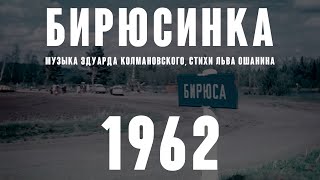 БИРЮСИНКА

МУЗЫКА ЭДУАРДА КОЛМАНОВСКОГО, СТИХИ ЛЬВА ОШАНИНА

БИРЮСА

1962